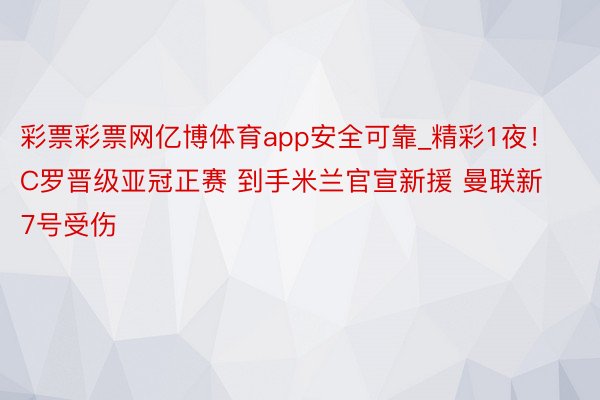 彩票彩票网亿博体育app安全可靠_精彩1夜！C罗晋级亚冠正赛 到手米兰官宣新援 曼联新7号受伤